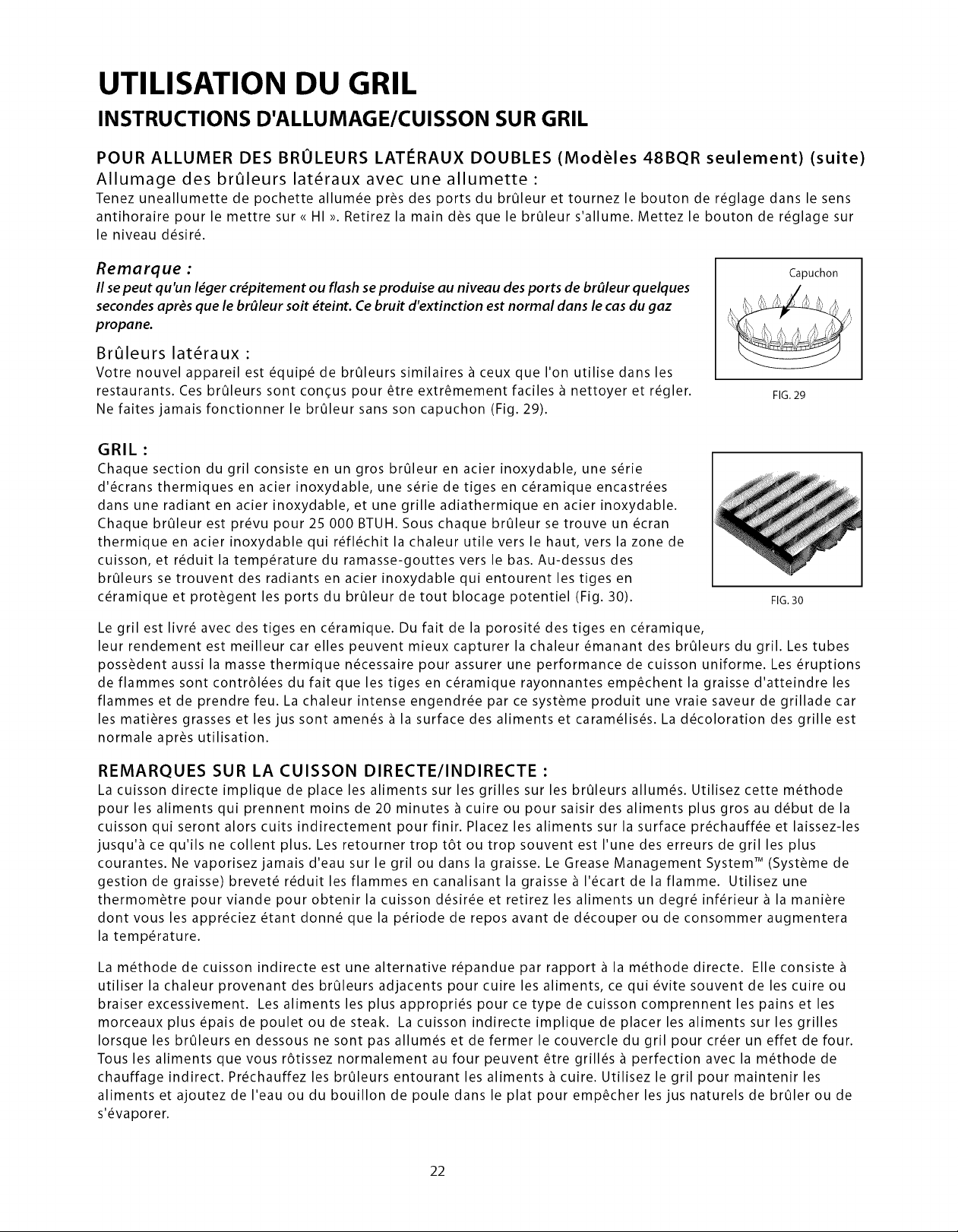 UTILISATION DU GRIL

INSTRUCTIONS D'ALLUMAGE/CUISSON SUR GRIL

POUR ALLUMER DES BRÛLEURS LATÉRAUX DOUBLES (Modèles 48BQR seulement) (suite)

Allumage des brûleurs latéraux avec une allumette :

Tenez uneallumette de pochette allumée près des ports du brûleur et tournez le bouton de réglage dans le sens antihoraire pour le mettre sur « HI ». Retirez la main dès que le brûleur s'allume. Mettez le bouton de réglage sur le niveau désiré.

Remarque :

Il se peut qu'un léger crépitement ou flash se produise au niveau des ports de brûleur quelques secondes après que le brûleur soit éteint. Ce bruit d'extinction est normal dans le cas du gaz propane.

Brûleurs latéraux :

Votre nouvel appareil est équipé de brûleurs similaires à ceux que l'on utilise dans les restaurants. Ces brûleurs sont conçus pour être extrêmement faciles à nettoyer et régler. Ne faites jamais fonctionner le brûleur sans son capuchon (Fig. 29).

Capuchon

FIG. 29

GRIL :

Chaque section du gril consiste en un gros brûleur en acier inoxydable, une série d'écrans thermiques en acier inoxydable, une série de tiges en céramique encastrées dans une radiant en acier inoxydable, et une grille adiathermique en acier inoxydable. Chaque brûleur est prévu pour 25 000 BTUH. Sous chaque brûleur se trouve un écran thermique en acier inoxydable qui réfléchit la chaleur utile vers le haut, vers la zone de cuisson, et réduit la température du ramasse-gouttes vers le bas. Au-dessus des brûleurs se trouvent des radiants en acier inoxydable qui entourent les tiges en céramique et protègent les ports du brûleur de tout blocage potentiel (Fig. 30).

FIG. 30

Le gril est livré avec des tiges en céramique. Du fait de la porosité des tiges en céramique, leur rendement est meilleur car elles peuvent mieux capturer la chaleur émanant des brûleurs du gril. Les tubes possèdent aussi la masse thermique nécessaire pour assurer une performance de cuisson uniforme. Les éruptions de flammes sont contrôlées du fait que les tiges en céramique rayonnantes empêchent la graisse d'atteindre les flammes et de prendre feu. La chaleur intense engendrée par ce système produit une vraie saveur de grillade car les matières grasses et les jus sont amenés à la surface des aliments et caramélisés. La décoloration des grille est normale après utilisation.

REMARQUES SUR LA CUISSON DIRECTE/INDIRECTE :

La cuisson directe implique de place les aliments sur les grilles sur les brûleurs allumés. Utilisez cette méthode pour les aliments qui prennent moins de 20 minutes à cuire ou pour saisir des aliments plus gros au début de la cuisson qui seront alors cuits indirectement pour finir. Placez les aliments sur la surface préchauffée et laissez-les jusqu'à ce qu'ils ne collent plus. Les retourner trop tôt ou trop souvent est l'une des erreurs de gril les plus courantes. Ne vaporisez jamais d'eau sur le gril ou dans la graisse. Le Grease Management System™ (Système de gestion de graisse) breveté réduit les flammes en canalisant la graisse à l'écart de la flamme. Utilisez une thermomètre pour viande pour obtenir la cuisson désirée et retirez les aliments un degré inférieur à la manière dont vous les appréciez étant donné que la période de repos avant de découper ou de consommer augmentera la température.

La méthode de cuisson indirecte est une alternative répandue par rapport à la méthode directe. Elle consiste à utiliser la chaleur provenant des brûleurs adjacents pour cuire les aliments, ce qui évite souvent de les cuire ou braiser excessivement. Les aliments les plus appropriés pour ce type de cuisson comprennent les pains et les morceaux plus épais de poulet ou de steak. La cuisson indirecte implique de placer les aliments sur les grilles lorsque les brûleurs en dessous ne sont pas allumés et de fermer le couvercle du gril pour créer un effet de four. Tous les aliments que vous rôtissez normalement au four peuvent être grillés à perfection avec la méthode de chauffage indirect. Préchauffez les brûleurs entourant les aliments à cuire. Utilisez le gril pour maintenir les aliments et ajoutez de l'eau ou du bouillon de poule dans le plat pour empêcher les jus naturels de brûler ou de s'évaporer.

22